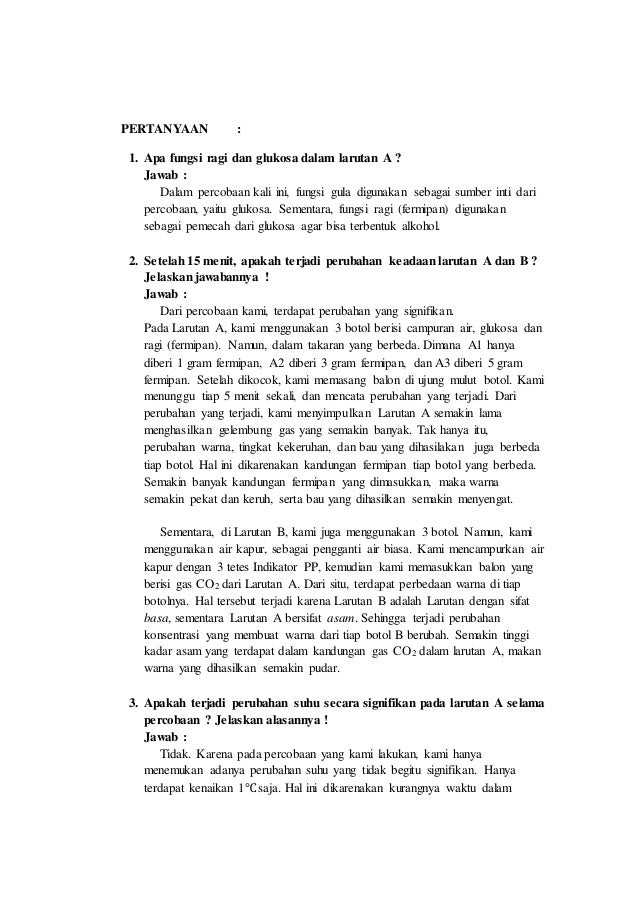 PERTANYAAN :

1. Apa fungsi ragi dan glukosa dalam larutan A ?
Jawab :
Dalam percobaan kali ini, fungsi gula digunakan sebagai sumber inti dari percobaan, yaitu glukosa. Sementara, fungsi ragi (fermipan) digunakan sebagai pemecah dari glukosa agar bisa terbentuk alkohol.

2. Setelah 15 menit, apakah terjadi perubahan keadaan larutan A dan B ? Jelaskan jawabannya !
Jawab :
Dari percobaan kami, terdapat perubahan yang signifikan.
Pada Larutan A, kami menggunakan 3 botol berisi campuran air, glukosa dan ragi (fermipan). Namun, dalam takaran yang berbeda. Dimana A1 hanya diberi 1 gram fermipan, A2 diberi 3 gram fermipan, dan A3 diberi 5 gram fermipan. Setelah dikocok, kami memasang balon di ujung mulut botol. Kami menunggu tiap 5 menit sekali, dan mencata perubahan yang terjadi. Dari perubahan yang terjadi, kami menyimpulkan Larutan A semakin lama menghasilkan gelembung gas yang semakin banyak. Tak hanya itu, perubahan warna, tingkat kekeruhan, dan bau yang dihasilakan juga berbeda tiap botol. Hal ini dikarenakan kandungan fermipan tiap botol yang berbeda. Semakin banyak kandungan fermipan yang dimasukkan, maka warna semakin pekat dan keruh, serta bau yang dihasilkan semakin menyengat.

Sementara, di Larutan B, kami juga menggunakan 3 botol. Namun, kami menggunakan air kapur, sebagai pengganti air biasa. Kami mencampurkan air kapur dengan 3 tetes Indikator PP, kemudian kami memasukkan balon yang berisi gas $CO_2$ dari Larutan A. Dari situ, terdapat perbedaan warna di tiap botolnya. Hal tersebut terjadi karena Larutan B adalah Larutan dengan sifat basa, sementara Larutan A bersifat asam. Sehingga terjadi perubahan konsentrasi yang membuat warna dari tiap botol B berubah. Semakin tinggi kadar asam yang terdapat dalam kandungan gas $CO_2$ dalam larutan A, makan warna yang dihasilkan semakin pudar.

3. Apakah terjadi perubahan suhu secara signifikan pada larutan A selama percobaan ? Jelaskan alasannya !
Jawab :
Tidak. Karena pada percobaan yang kami lakukan, kami hanya menemukan adanya perubahan suhu yang tidak begitu signifikan. Hanya terdapat kenaikan 1°C saja. Hal ini dikarenakan kurangnya waktu dalam